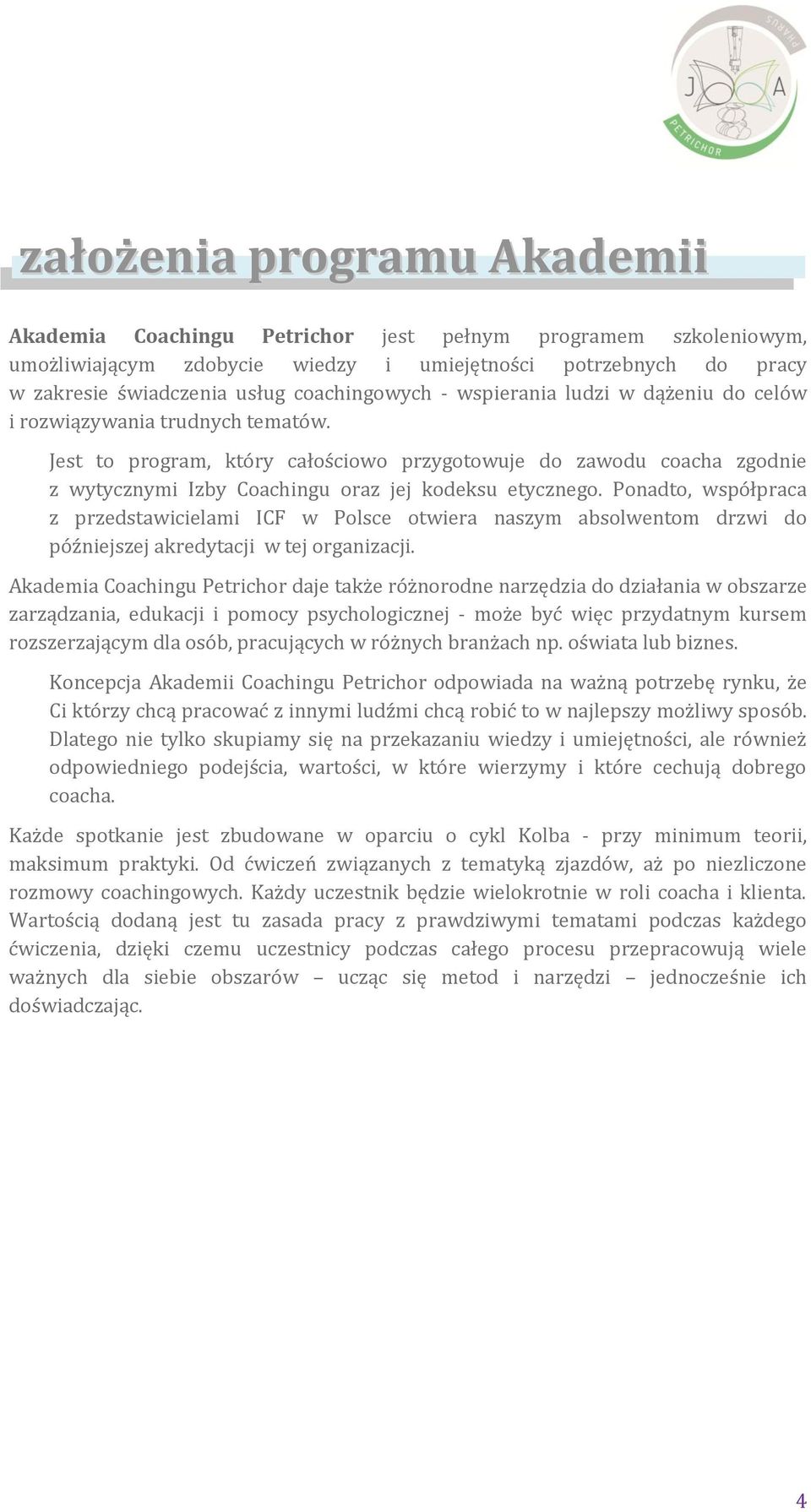 PHARUS
J A
PETRICHOR

założenia programu Akademii

Akademia Coachingu Petrichor jest pełnym programem szkoleniowym, umożliwiającym zdobycie wiedzy i umiejętności potrzebnych do pracy w zakresie świadczenia usług coachingowych - wspierania ludzi w dążeniu do celów i rozwiązywania trudnych tematów.

Jest to program, który całościowo przygotowuje do zawodu coacha zgodnie z wytycznymi Izby Coachingu oraz jej kodeksu etycznego. Ponadto, współpraca z przedstawicielami ICF w Polsce otwiera naszym absolwentom drzwi do późniejszej akredytacji w tej organizacji.

Akademia Coachingu Petrichor daje także różnorodne narzędzia do działania w obszarze zarządzania, edukacji i pomocy psychologicznej - może być więc przydatnym kursem rozszerzającym dla osób, pracujących w różnych branżach np. oświata lub biznes.

Koncepcja Akademii Coachingu Petrichor odpowiada na ważną potrzebę rynku, że Ci którzy chcą pracować z innymi ludźmi chcą robić to w najlepszy możliwy sposób. Dlatego nie tylko skupiamy się na przekazaniu wiedzy i umiejętności, ale również odpowiedniego podejścia, wartości, w które wierzymy i które cechują dobrego coacha.

Każde spotkanie jest zbudowane w oparciu o cykl Kolba - przy minimum teorii, maksimum praktyki. Od ćwiczeń związanych z tematyką zjazdów, aż po niezliczone rozmowy coachingowych. Każdy uczestnik będzie wielokrotnie w roli coacha i klienta. Wartością dodaną jest tu zasada pracy z prawdziwymi tematami podczas każdego ćwiczenia, dzięki czemu uczestnicy podczas całego procesu przepracowują wiele ważnych dla siebie obszarów – ucząc się metod i narzędzi – jednocześnie ich doświadczając.

4